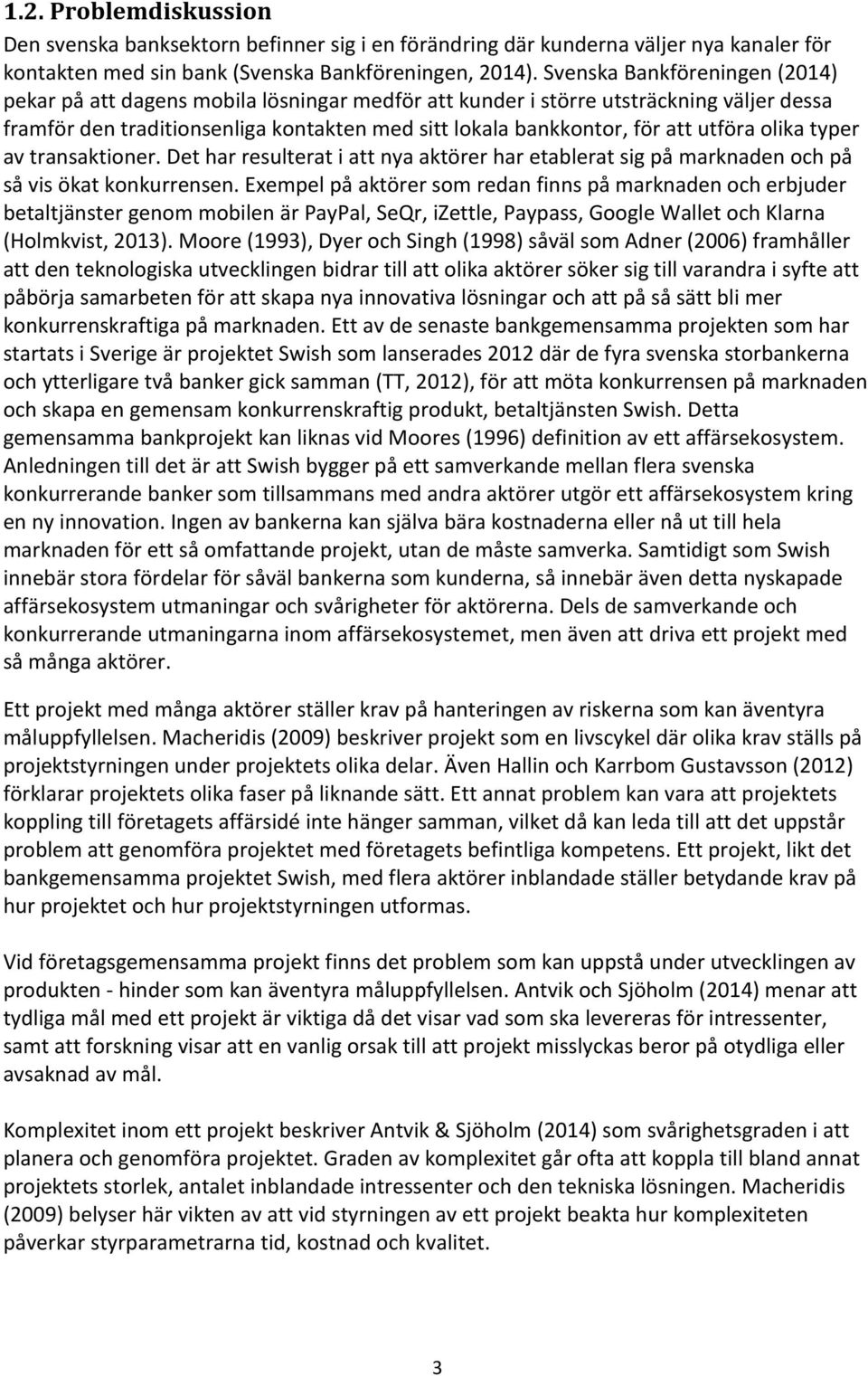 1.2. Problemdiskussion

Den svenska banksektorn befinner sig i en förändring där kunderna väljer nya kanaler för kontakten med sin bank (Svenska Bankföreningen, 2014). Svenska Bankföreningen (2014) pekar på att dagens mobila lösningar medför att kunder i större utsträckning väljer dessa framför den traditionsenliga kontakten med sitt lokala bankkontor, för att utföra olika typer av transaktioner. Det har resulterat i att nya aktörer har etablerat sig på marknaden och på så vis ökat konkurrensen. Exempel på aktörer som redan finns på marknaden och erbjuder betaltjänster genom mobilen är PayPal, SeQr, iZettle, Paypass, Google Wallet och Klarna (Holmkvist, 2013). Moore (1993), Dyer och Singh (1998) såväl som Adner (2006) framhåller att den teknologiska utvecklingen bidrar till att olika aktörer söker sig till varandra i syfte att påbörja samarbeten för att skapa nya innovativa lösningar och att på så sätt bli mer konkurrenskraftiga på marknaden. Ett av de senaste bankgemensamma projekten som har startats i Sverige är projektet Swish som lanserades 2012 där de fyra svenska storbankerna och ytterligare två banker gick samman (TT, 2012), för att möta konkurrensen på marknaden och skapa en gemensam konkurrenskraftig produkt, betaltjänsten Swish. Detta gemensamma bankprojekt kan liknas vid Moores (1996) definition av ett affärsekosystem. Anledningen till det är att Swish bygger på ett samverkande mellan flera svenska konkurrerande banker som tillsammans med andra aktörer utgör ett affärsekosystem kring en ny innovation. Ingen av bankerna kan själva bära kostnaderna eller nå ut till hela marknaden för ett så omfattande projekt, utan de måste samverka. Samtidigt som Swish innebär stora fördelar för såväl bankerna som kunderna, så innebär även detta nyskapade affärsekosystem utmaningar och svårigheter för aktörerna. Dels de samverkande och konkurrerande utmaningarna inom affärsekosystemet, men även att driva ett projekt med så många aktörer.

Ett projekt med många aktörer ställer krav på hanteringen av riskerna som kan äventyra måluppfyllelsen. Macheridis (2009) beskriver projekt som en livscykel där olika krav ställs på projektstyrningen under projektets olika delar. Även Hallin och Karrbom Gustavsson (2012) förklarar projektets olika faser på liknande sätt. Ett annat problem kan vara att projektets koppling till företagets affärsidé inte hänger samman, vilket då kan leda till att det uppstår problem att genomföra projektet med företagets befintliga kompetens. Ett projekt, likt det bankgemensamma projektet Swish, med flera aktörer inblandade ställer betydande krav på hur projektet och hur projektstyrningen utformas.

Vid företagsgemensamma projekt finns det problem som kan uppstå under utvecklingen av produkten - hinder som kan äventyra måluppfyllelsen. Antvik och Sjöholm (2014) menar att tydliga mål med ett projekt är viktiga då det visar vad som ska levereras för intressenter, samt att forskning visar att en vanlig orsak till att projekt misslyckas beror på otydliga eller avsaknad av mål.

Komplexitet inom ett projekt beskriver Antvik & Sjöholm (2014) som svårighetsgraden i att planera och genomföra projektet. Graden av komplexitet går ofta att koppla till bland annat projektets storlek, antalet inblandade intressenter och den tekniska lösningen. Macheridis (2009) belyser här vikten av att vid styrningen av ett projekt beakta hur komplexiteten påverkar styrparametrarna tid, kostnad och kvalitet.

3